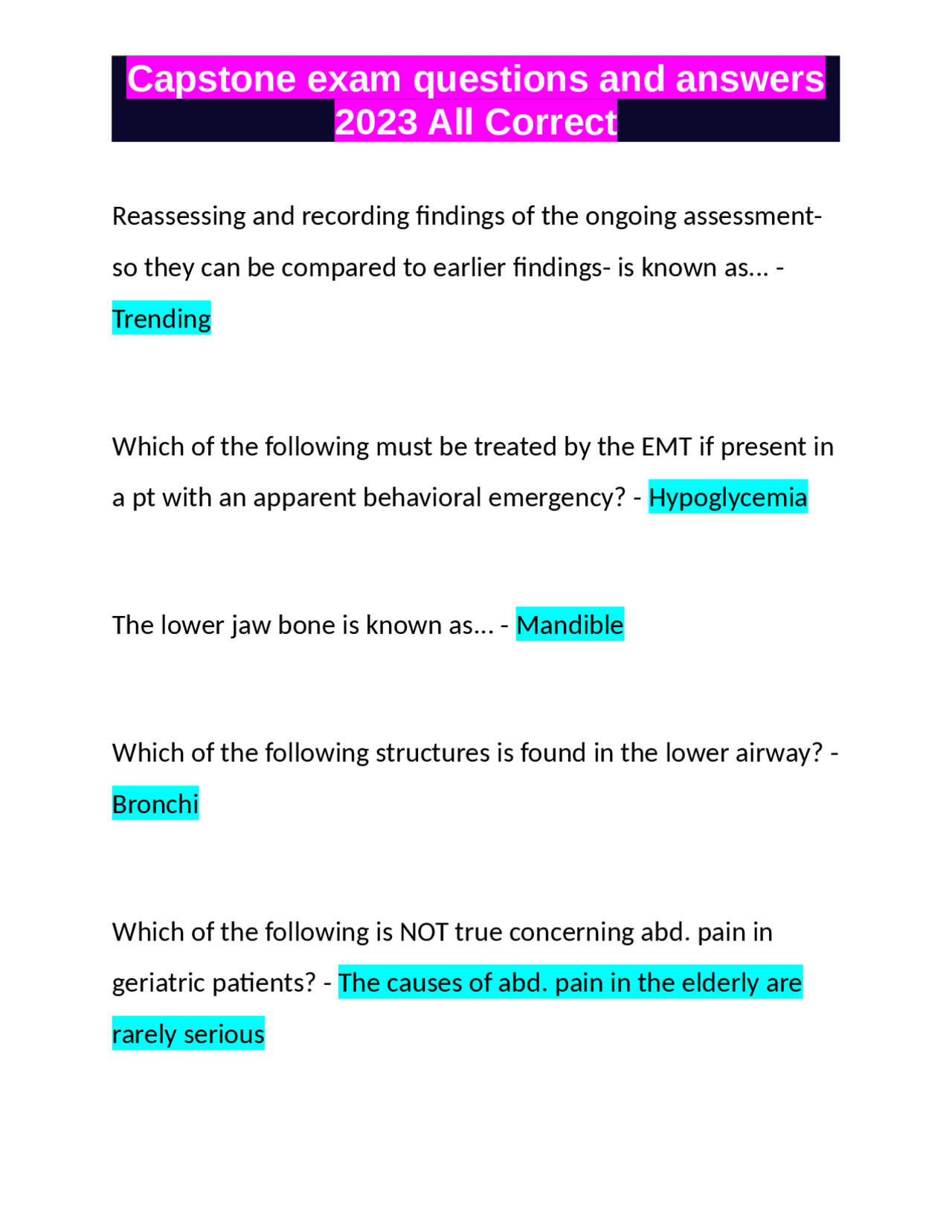 Capstone exam questions and answers 2023 All Correct

Reassessing and recording findings of the ongoing assessment- so they can be compared to earlier findings- is known as... - Trending

Which of the following must be treated by the EMT if present in a pt with an apparent behavioral emergency? - Hypoglycemia

The lower jaw bone is known as... - Mandible

Which of the following structures is found in the lower airway? - Bronchi

Which of the following is NOT true concerning abd. pain in geriatric patients? - The causes of abd. pain in the elderly are rarely serious